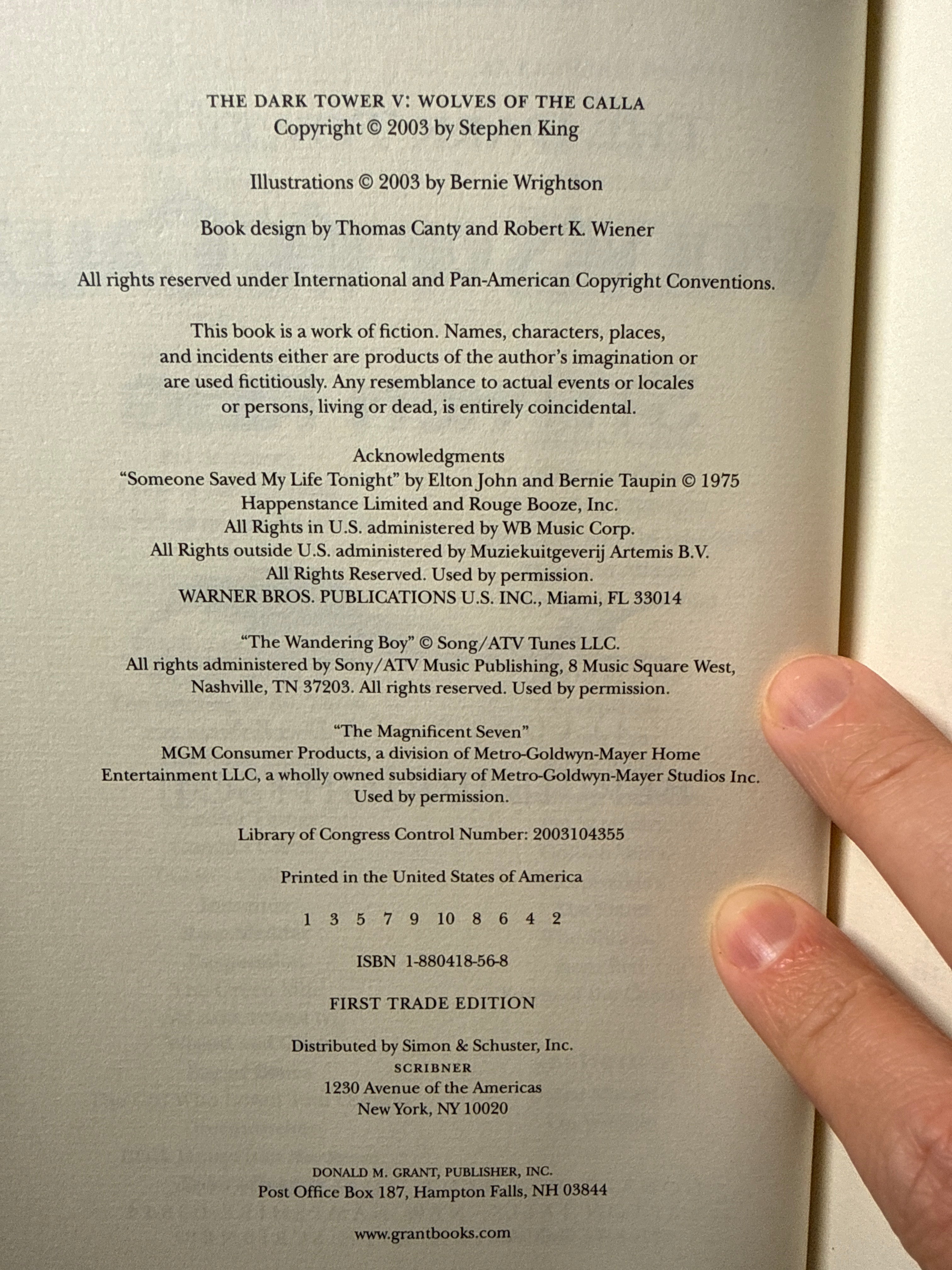 THE DARK TOWER V: WOLVES OF THE CALLA
Copyright © 2003 by Stephen King

Illustrations © 2003 by Bernie Wrightson

Book design by Thomas Canty and Robert K. Wiener

All rights reserved under International and Pan-American Copyright Conventions.

This book is a work of fiction. Names, characters, places, and incidents either are products of the author's imagination or are used fictitiously. Any resemblance to actual events or locales or persons, living or dead, is entirely coincidental.

Acknowledgments
"Someone Saved My Life Tonight" by Elton John and Bernie Taupin © 1975
Happenstance Limited and Rouge Booze, Inc.
All Rights in U.S. administered by WB Music Corp.
All Rights outside U.S. administered by Muziekuitgeverij Artemis B.V.
All Rights Reserved. Used by permission.
WARNER BROS. PUBLICATIONS U.S. INC., Miami, FL 33014

"The Wandering Boy" © Song/ATV Tunes LLC.
All rights administered by Sony/ATV Music Publishing, 8 Music Square West,
Nashville, TN 37203. All rights reserved. Used by permission.

"The Magnificent Seven"
MGM Consumer Products, a division of Metro-Goldwyn-Mayer Home
Entertainment LLC, a wholly owned subsidiary of Metro-Goldwyn-Mayer Studios Inc.
Used by permission.

Library of Congress Control Number: 2003104355

Printed in the United States of America

1 3 5 7 9 10 8 6 4 2

ISBN 1-880418-56-8

FIRST TRADE EDITION

Distributed by Simon & Schuster, Inc.
SCRIBNER
1230 Avenue of the Americas
New York, NY 10020

DONALD M. GRANT, PUBLISHER, INC.
Post Office Box 187, Hampton Falls, NH 03844

www.grantbooks.com